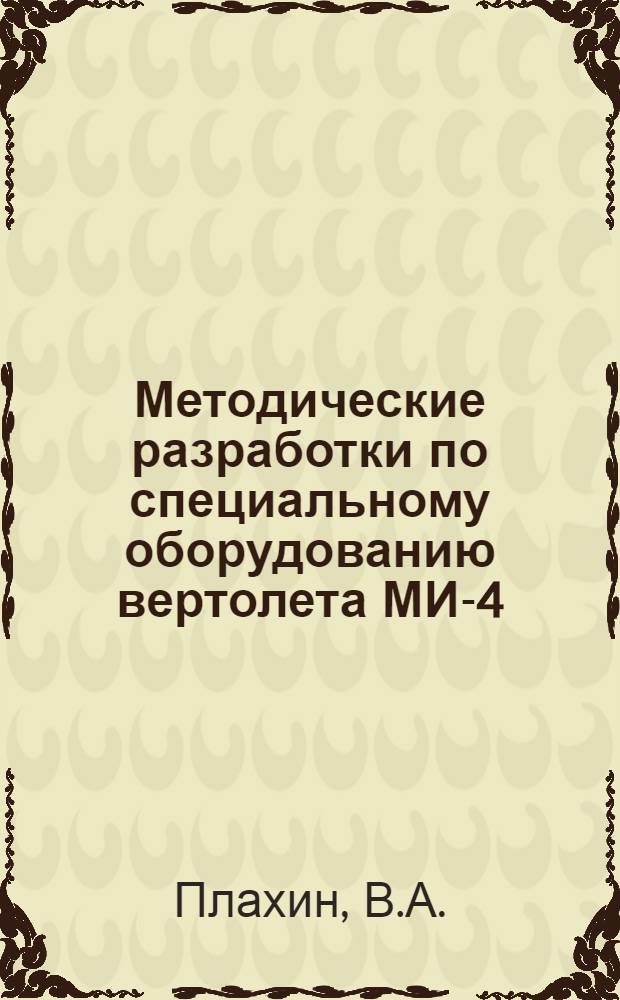 Методические разработки по специальному оборудованию вертолета МИ-4

Плахин, В.А.